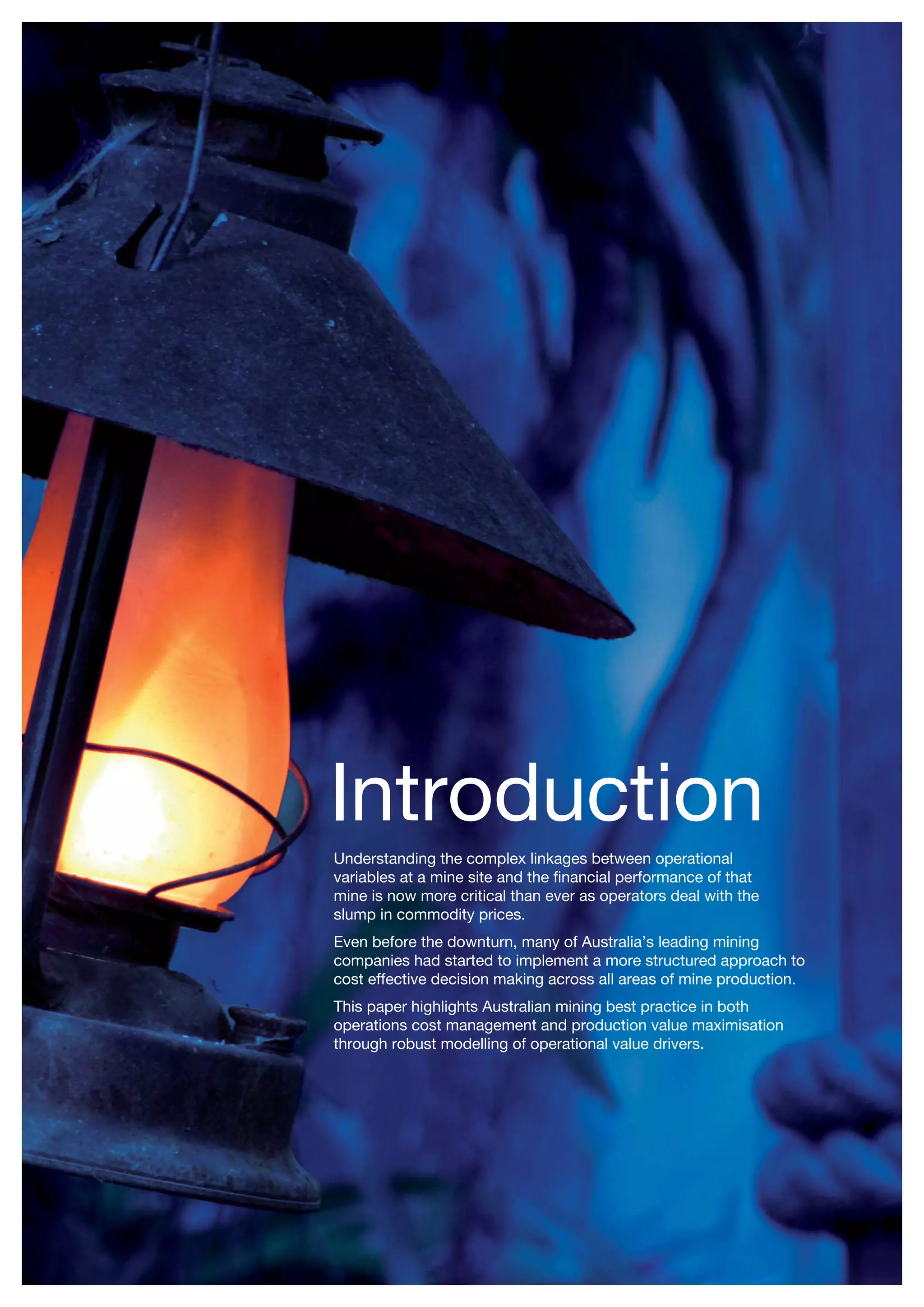 Introduction

Understanding the complex linkages between operational variables at a mine site and the financial performance of that mine is now more critical than ever as operators deal with the slump in commodity prices.

Even before the downturn, many of Australia's leading mining companies had started to implement a more structured approach to cost effective decision making across all areas of mine production.

This paper highlights Australian mining best practice in both operations cost management and production value maximisation through robust modelling of operational value drivers.